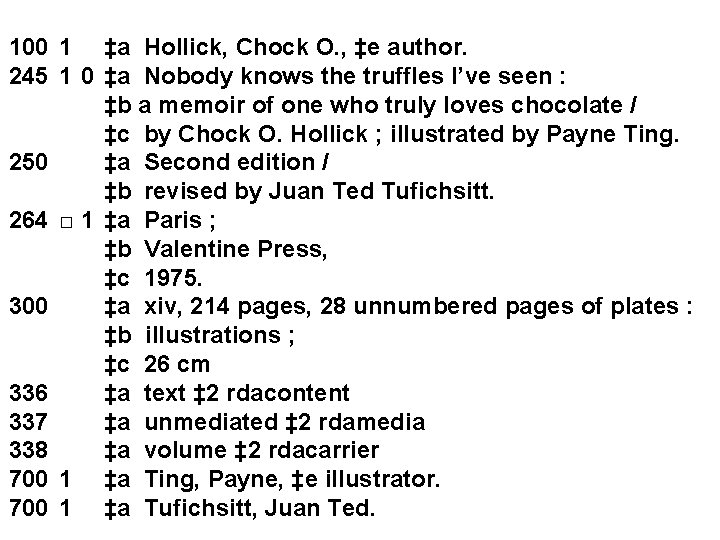 100 1 ‡a Hollick, Chock O., ‡e author.
245 1 0 ‡a Nobody knows the truffles I've seen :
‡b a memoir of one who truly loves chocolate /
‡c by Chock O. Hollick ; illustrated by Payne Ting.
250 ‡a Second edition /
‡b revised by Juan Ted Tufichsitt.
264 □ 1 ‡a Paris ;
‡b Valentine Press,
‡c 1975.
300 ‡a xiv, 214 pages, 28 unnumbered pages of plates :
‡b illustrations ;
‡c 26 cm
336 ‡a text ‡2 rdacontent
337 ‡a unmediated ‡2 rdamedia
338 ‡a volume ‡2 rdacarrier
700 1 ‡a Ting, Payne, ‡e illustrator.
700 1 ‡a Tufichsitt, Juan Ted.